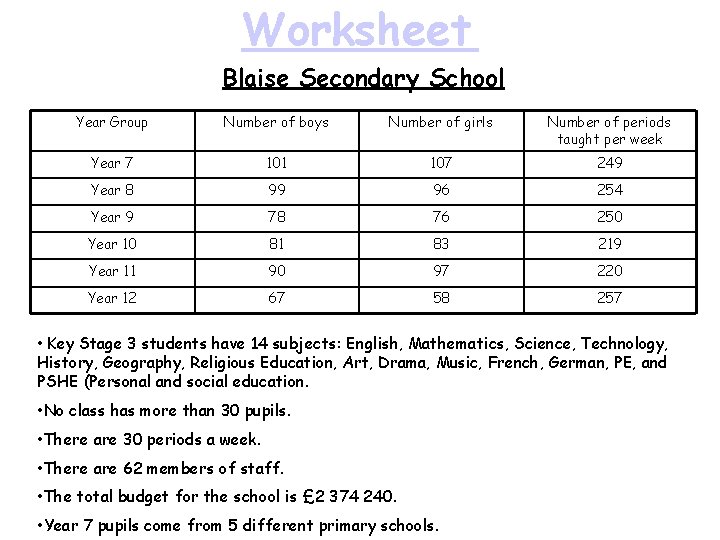 Worksheet

Blaise Secondary School

| Year Group | Number of boys | Number of girls | Number of periods taught per week |
|---|---|---|---|
| Year 7 | 101 | 107 | 249 |
| Year 8 | 99 | 96 | 254 |
| Year 9 | 78 | 76 | 250 |
| Year 10 | 81 | 83 | 219 |
| Year 11 | 90 | 97 | 220 |
| Year 12 | 67 | 58 | 257 |

• Key Stage 3 students have 14 subjects: English, Mathematics, Science, Technology, History, Geography, Religious Education, Art, Drama, Music, French, German, PE, and PSHE (Personal and social education.

•No class has more than 30 pupils.

•There are 30 periods a week.

•There are 62 members of staff.

•The total budget for the school is £2 374 240.

•Year 7 pupils come from 5 different primary schools.